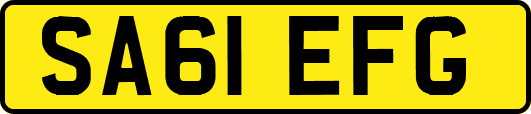 SA61 EFG